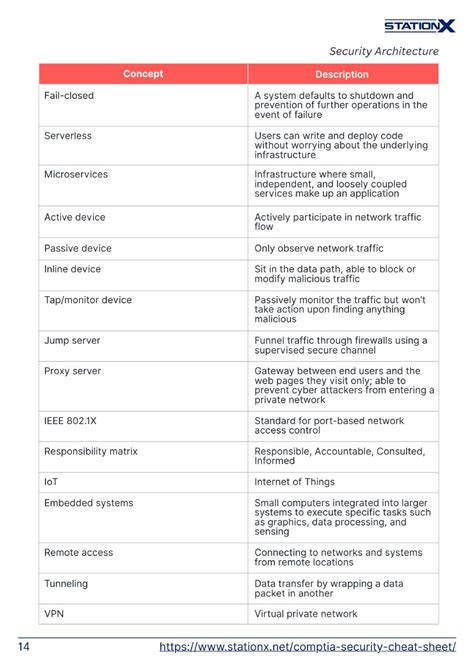 STATIONX

Security Architecture

| Concept | Description |
|---|---|
| Fail-closed | A system defaults to shutdown and prevention of further operations in the event of failure |
| Serverless | Users can write and deploy code without worrying about the underlying infrastructure |
| Microservices | Infrastructure where small, independent, and loosely coupled services make up an application |
| Active device | Actively participate in network traffic flow |
| Passive device | Only observe network traffic |
| Inline device | Sit in the data path, able to block or modify malicious traffic |
| Tap/monitor device | Passively monitor the traffic but won't take action upon finding anything malicious |
| Jump server | Funnel traffic through firewalls using a supervised secure channel |
| Proxy server | Gateway between end users and the web pages they visit only; able to prevent cyber attackers from entering a private network |
| IEEE 802.1X | Standard for port-based network access control |
| Responsibility matrix | Responsible, Accountable, Consulted, Informed |
| IoT | Internet of Things |
| Embedded systems | Small computers integrated into larger systems to execute specific tasks such as graphics, data processing, and sensing |
| Remote access | Connecting to networks and systems from remote locations |
| Tunneling | Data transfer by wrapping a data packet in another |
| VPN | Virtual private network |

14 https://www.stationx.net/comptia-security-cheat-sheet/